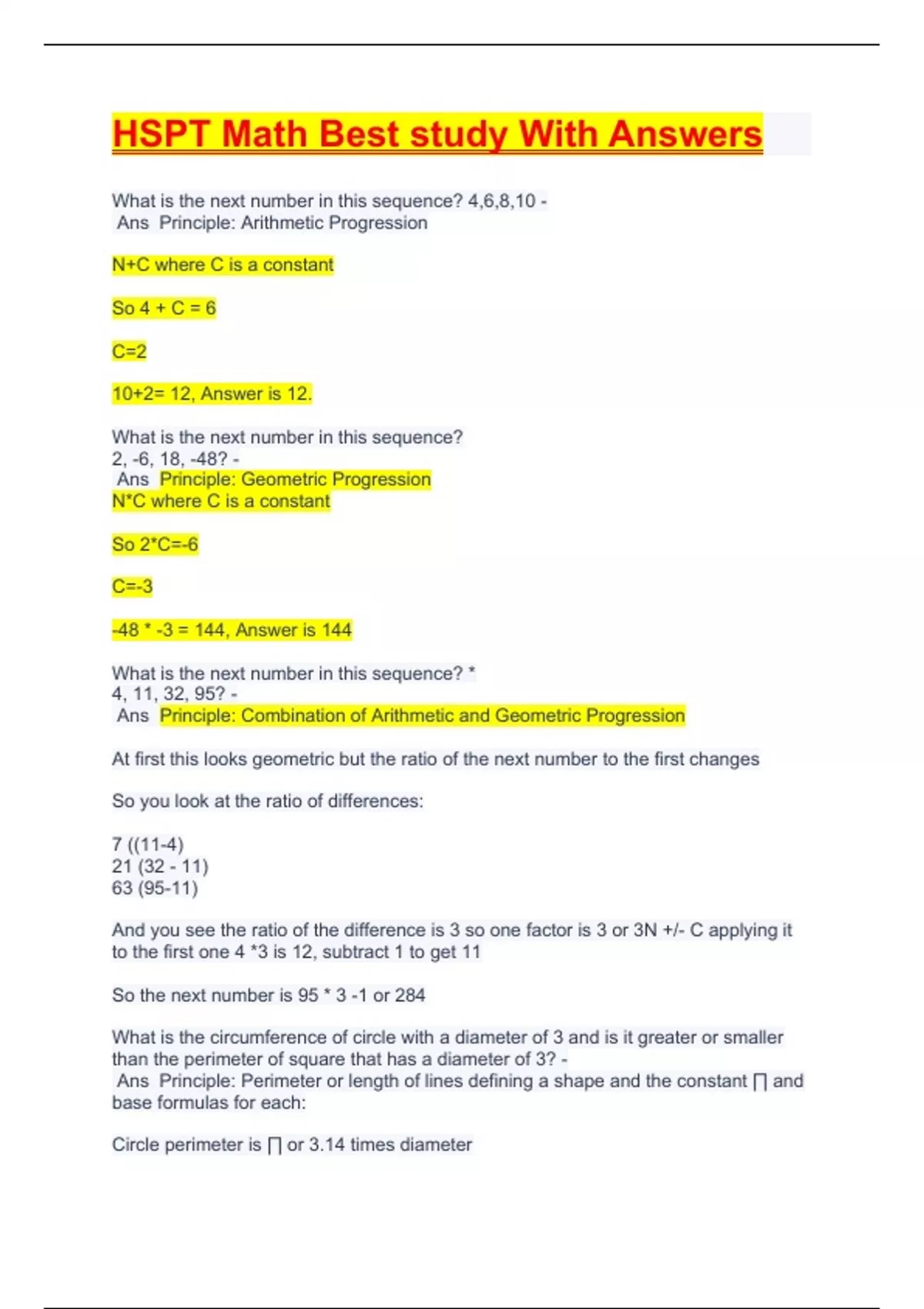 HSPT Math Best study With Answers

What is the next number in this sequence? 4,6,8,10 -
Ans Principle: Arithmetic Progression

N+C where C is a constant

So 4 + C = 6

C=2

10+2= 12, Answer is 12.

What is the next number in this sequence?
2, -6, 18, -48? -
Ans Principle: Geometric Progression
N*C where C is a constant

So 2*C=-6

C=-3

-48 * -3 = 144, Answer is 144

What is the next number in this sequence? *
4, 11, 32, 95? -
Ans Principle: Combination of Arithmetic and Geometric Progression

At first this looks geometric but the ratio of the next number to the first changes

So you look at the ratio of differences:

7 ((11-4)
21 (32 - 11)
63 (95-11)

And you see the ratio of the difference is 3 so one factor is 3 or 3N +/- C applying it to the first one 4 *3 is 12, subtract 1 to get 11

So the next number is 95 * 3 -1 or 284

What is the circumference of circle with a diameter of 3 and is it greater or smaller than the perimeter of square that has a diameter of 3? -
Ans Principle: Perimeter or length of lines defining a shape and the constant ∏ and base formulas for each:

Circle perimeter is ∏ or 3.14 times diameter